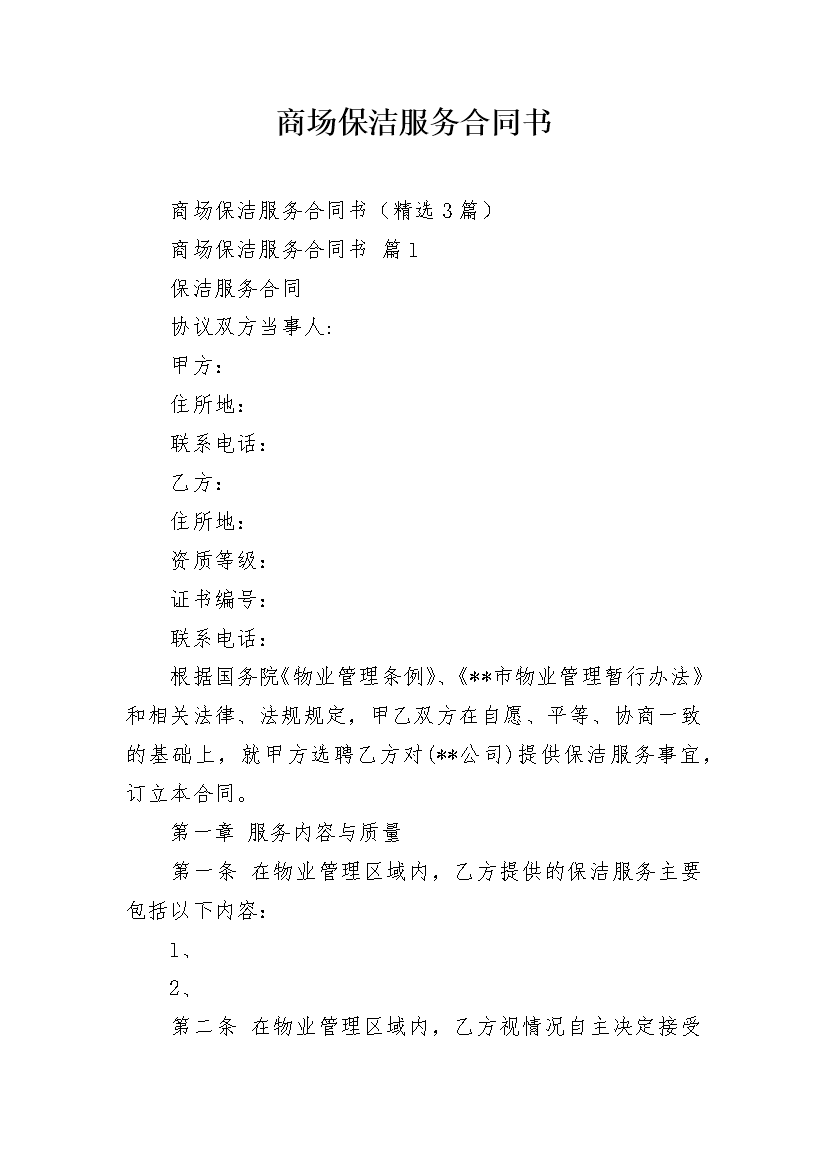 商场保洁服务合同书

商场保洁服务合同书（精选3篇）

商场保洁服务合同书 篇1

保洁服务合同

协议双方当事人:

甲方：

住所地：

联系电话：

乙方：

住所地：

资质等级：

证书编号：

联系电话：

根据国务院《物业管理条例》、《**市物业管理暂行办法》和相关法律、法规规定，甲乙双方在自愿、平等、协商一致的基础上，就甲方选聘乙方对(**公司)提供保洁服务事宜，订立本合同。

第一章 服务内容与质量

第一条 在物业管理区域内，乙方提供的保洁服务主要包括以下内容：

1、

2、

第二条 在物业管理区域内，乙方视情况自主决定接受